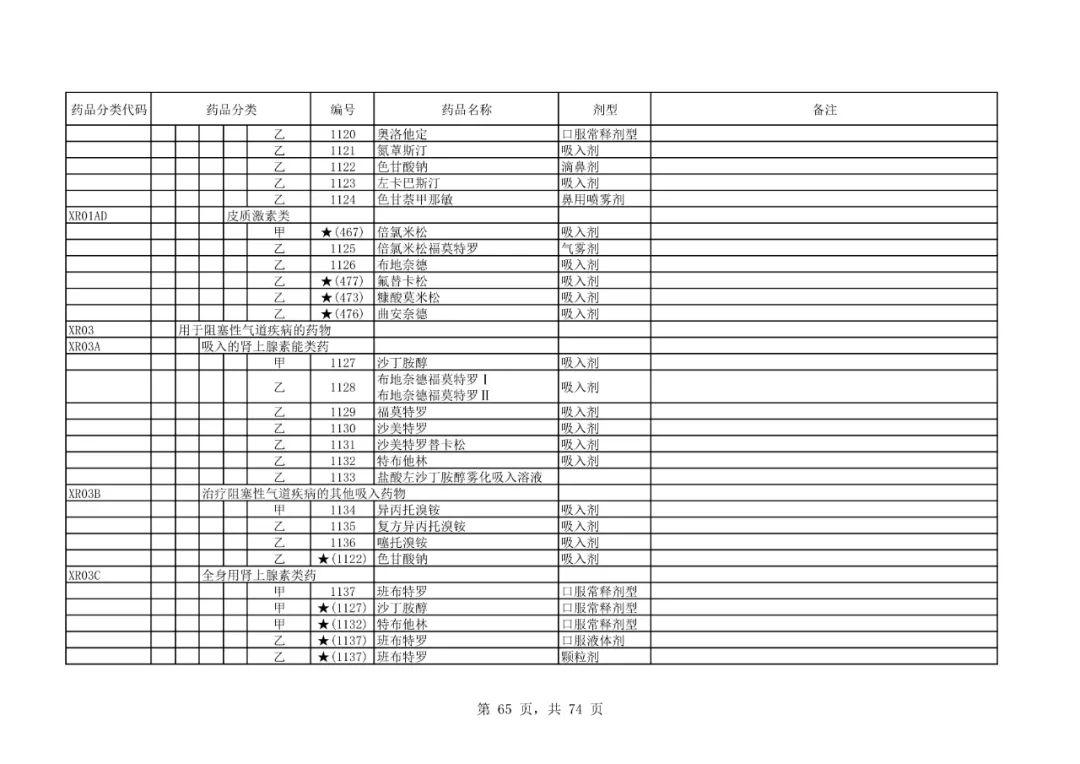 | 药品分类代码 | 药品分类 | 编号 | 药品名称 | 剂型 | 备注 |
|---|---|---|---|---|---|
| | 乙 | 1120 | 奥洛他定 | 口服常释剂型 | |
| | 乙 | 1121 | 氮䓬斯汀 | 吸入剂 | |
| | 乙 | 1122 | 色甘酸钠 | 滴鼻剂 | |
| | 乙 | 1123 | 左卡巴斯汀 | 吸入剂 | |
| | 乙 | 1124 | 色甘萘甲那敏 | 鼻用喷雾剂 | |
| XR01AD | 皮质激素类 | | | | |
| | 甲 | ★(467) | 倍氯米松 | 吸入剂 | |
| | 乙 | 1125 | 倍氯米松福莫特罗 | 气雾剂 | |
| | 乙 | 1126 | 布地奈德 | 吸入剂 | |
| | 乙 | ★(477) | 氟替卡松 | 吸入剂 | |
| | 乙 | ★(473) | 糠酸莫米松 | 吸入剂 | |
| | 乙 | ★(476) | 曲安奈德 | 吸入剂 | |
| XR03 | 用于阻塞性气道疾病的药物 | | | | |
| XR03A | 吸入的肾上腺素能类药 | | | | |
| | 甲 | 1127 | 沙丁胺醇 | 吸入剂 | |
| | 乙 | 1128 | 布地奈德福莫特罗Ⅰ 布地奈德福莫特罗Ⅱ | 吸入剂 | |
| | 乙 | 1129 | 福莫特罗 | 吸入剂 | |
| | 乙 | 1130 | 沙美特罗 | 吸入剂 | |
| | 乙 | 1131 | 沙美特罗替卡松 | 吸入剂 | |
| | 乙 | 1132 | 特布他林 | 吸入剂 | |
| | 乙 | 1133 | 盐酸左沙丁胺醇雾化吸入溶液 | | |
| XR03B | 治疗阻塞性气道疾病的其他吸入药物 | | | | |
| | 甲 | 1134 | 异丙托溴铵 | 吸入剂 | |
| | 乙 | 1135 | 复方异丙托溴铵 | 吸入剂 | |
| | 乙 | 1136 | 噻托溴铵 | 吸入剂 | |
| | 乙 | ★(1122) | 色甘酸钠 | 吸入剂 | |
| XR03C | 全身用肾上腺素类药 | | | | |
| | 甲 | 1137 | 班布特罗 | 口服常释剂型 | |
| | 甲 | ★(1127) | 沙丁胺醇 | 口服常释剂型 | |
| | 甲 | ★(1132) | 特布他林 | 口服常释剂型 | |
| | 乙 | ★(1137) | 班布特罗 | 口服液体剂 | |
| | 乙 | ★(1137) | 班布特罗 | 颗粒剂 | |

第 65 页，共 74 页